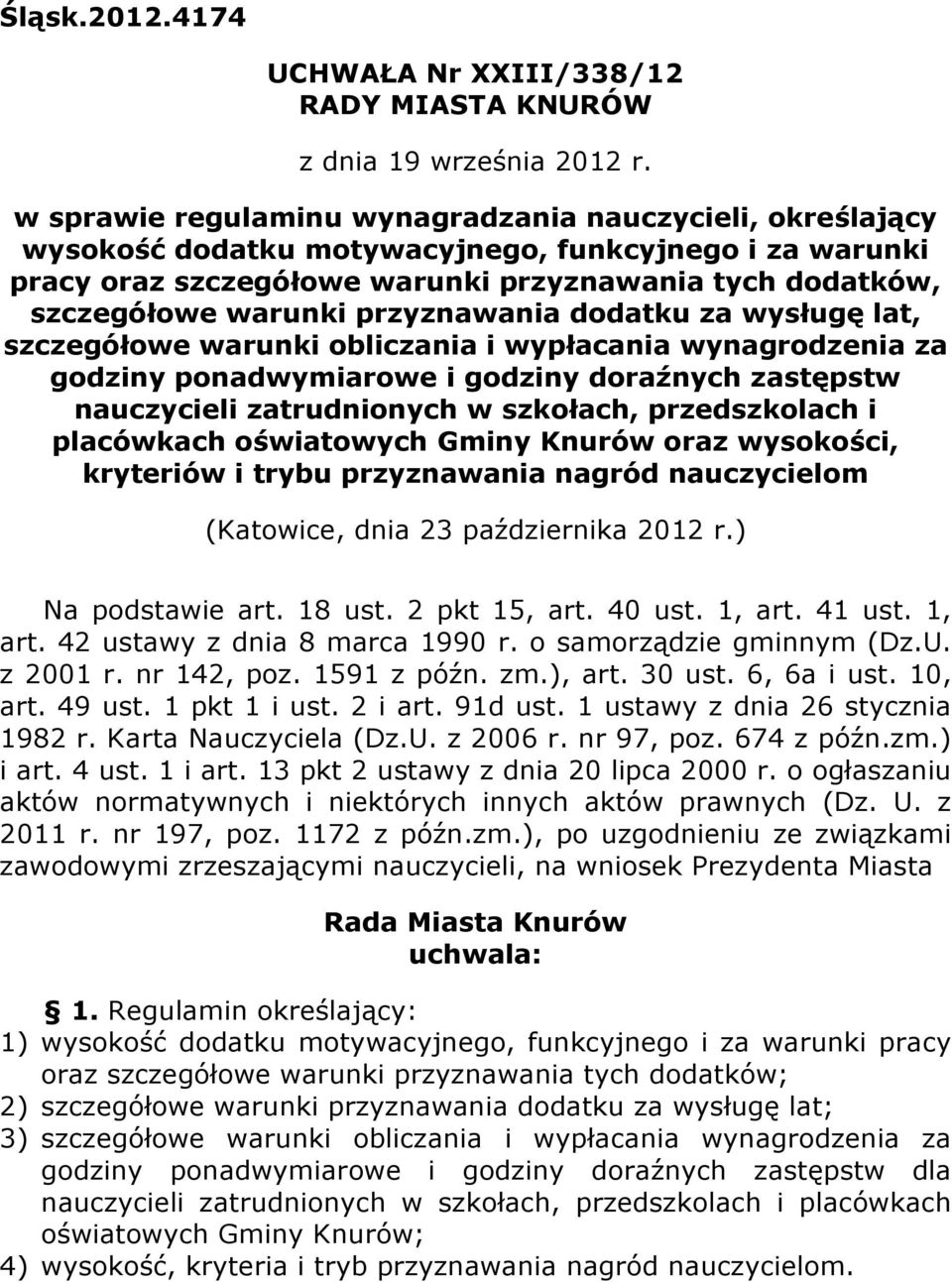 Śląsk.2012.4174

UCHWAŁA Nr XXIII/338/12
RADY MIASTA KNURÓW

z dnia 19 września 2012 r.

w sprawie regulaminu wynagradzania nauczycieli, określający wysokość dodatku motywacyjnego, funkcyjnego i za warunki pracy oraz szczegółowe warunki przyznawania tych dodatków, szczegółowe warunki przyznawania dodatku za wysługę lat, szczegółowe warunki obliczania i wypłacania wynagrodzenia za godziny ponadwymiarowe i godziny doraźnych zastępstw nauczycieli zatrudnionych w szkołach, przedszkolach i placówkach oświatowych Gminy Knurów oraz wysokości, kryteriów i trybu przyznawania nagród nauczycielom

(Katowice, dnia 23 października 2012 r.)

Na podstawie art. 18 ust. 2 pkt 15, art. 40 ust. 1, art. 41 ust. 1, art. 42 ustawy z dnia 8 marca 1990 r. o samorządzie gminnym (Dz.U. z 2001 r. nr 142, poz. 1591 z późn. zm.), art. 30 ust. 6, 6a i ust. 10, art. 49 ust. 1 pkt 1 i ust. 2 i art. 91d ust. 1 ustawy z dnia 26 stycznia 1982 r. Karta Nauczyciela (Dz.U. z 2006 r. nr 97, poz. 674 z późn.zm.) i art. 4 ust. 1 i art. 13 pkt 2 ustawy z dnia 20 lipca 2000 r. o ogłaszaniu aktów normatywnych i niektórych innych aktów prawnych (Dz. U. z 2011 r. nr 197, poz. 1172 z późn.zm.), po uzgodnieniu ze związkami zawodowymi zrzeszającymi nauczycieli, na wniosek Prezydenta Miasta

Rada Miasta Knurów
uchwala:

§ 1. Regulamin określający:
1) wysokość dodatku motywacyjnego, funkcyjnego i za warunki pracy oraz szczegółowe warunki przyznawania tych dodatków;
2) szczegółowe warunki przyznawania dodatku za wysługę lat;
3) szczegółowe warunki obliczania i wypłacania wynagrodzenia za godziny ponadwymiarowe i godziny doraźnych zastępstw dla nauczycieli zatrudnionych w szkołach, przedszkolach i placówkach oświatowych Gminy Knurów;
4) wysokość, kryteria i tryb przyznawania nagród nauczycielom.